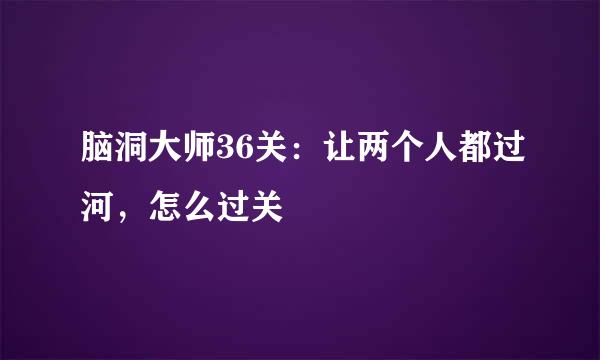 脑洞大师36关：让两个人都过河，怎么过关